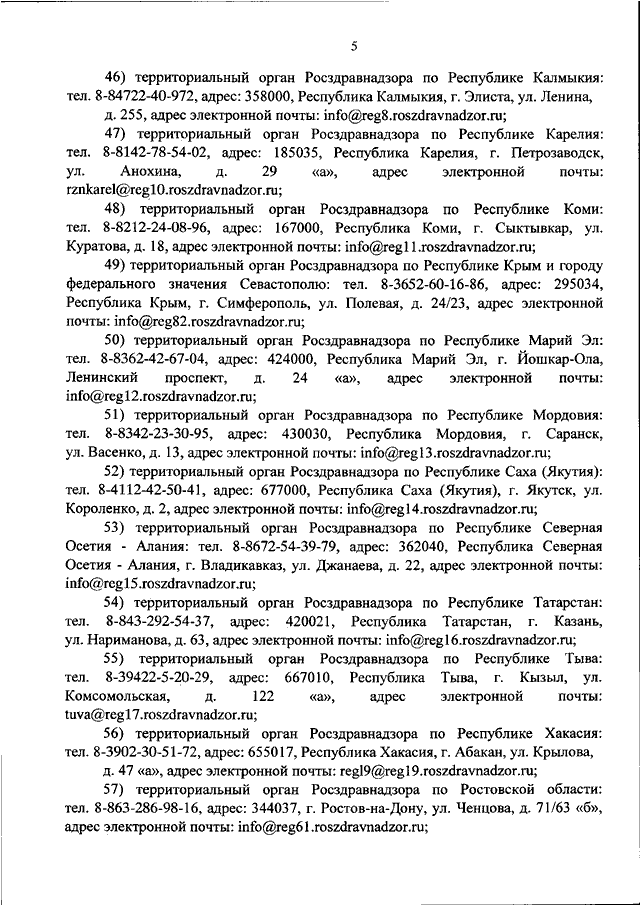 5

46) территориальный орган Росздравнадзора по Республике Калмыкия: тел. 8-84722-40-972, адрес: 358000, Республика Калмыкия, г. Элиста, ул. Ленина, д. 255, адрес электронной почты: info@reg8.roszdravnadzor.ru;

47) территориальный орган Росздравнадзора по Республике Карелия: тел. 8-8142-78-54-02, адрес: 185035, Республика Карелия, г. Петрозаводск, ул. Анохина, д. 29 «а», адрес электронной почты: rznkarel@reg10.roszdravnadzor.ru;

48) территориальный орган Росздравнадзора по Республике Коми: тел. 8-8212-24-08-96, адрес: 167000, Республика Коми, г. Сыктывкар, ул. Куратова, д. 18, адрес электронной почты: info@reg11.roszdravnadzor.ru;

49) территориальный орган Росздравнадзора по Республике Крым и городу федерального значения Севастополю: тел. 8-3652-60-16-86, адрес: 295034, Республика Крым, г. Симферополь, ул. Полевая, д. 24/23, адрес электронной почты: info@reg82.roszdravnadzor.ru;

50) территориальный орган Росздравнадзора по Республике Марий Эл: тел. 8-8362-42-67-04, адрес: 424000, Республика Марий Эл, г. Йошкар-Ола, Ленинский проспект, д. 24 «а», адрес электронной почты: info@reg12.roszdravnadzor.ru;

51) территориальный орган Росздравнадзора по Республике Мордовия: тел. 8-8342-23-30-95, адрес: 430030, Республика Мордовия, г. Саранск, ул. Васенко, д. 13, адрес электронной почты: info@reg13.roszdravnadzor.ru;

52) территориальный орган Росздравнадзора по Республике Саха (Якутия): тел. 8-4112-42-50-41, адрес: 677000, Республика Саха (Якутия), г. Якутск, ул. Короленко, д. 2, адрес электронной почты: info@reg14.roszdravnadzor.ru;

53) территориальный орган Росздравнадзора по Республике Северная Осетия - Алания: тел. 8-8672-54-39-79, адрес: 362040, Республика Северная Осетия - Алания, г. Владикавказ, ул. Джанаева, д. 22, адрес электронной почты: info@reg15.roszdravnadzor.ru;

54) территориальный орган Росздравнадзора по Республике Татарстан: тел. 8-843-292-54-37, адрес: 420021, Республика Татарстан, г. Казань, ул. Нариманова, д. 63, адрес электронной почты: info@reg16.roszdravnadzor.ru;

55) территориальный орган Росздравнадзора по Республике Тыва: тел. 8-39422-5-20-29, адрес: 667010, Республика Тыва, г. Кызыл, ул. Комсомольская, д. 122 «а», адрес электронной почты: tuva@reg17.roszdravnadzor.ru;

56) территориальный орган Росздравнадзора по Республике Хакасия: тел. 8-3902-30-51-72, адрес: 655017, Республика Хакасия, г. Абакан, ул. Крылова, д. 47 «а», адрес электронной почты: regl9@reg19.roszdravnadzor.ru;

57) территориальный орган Росздравнадзора по Ростовской области: тел. 8-863-286-98-16, адрес: 344037, г. Ростов-на-Дону, ул. Ченцова, д. 71/63 «б», адрес электронной почты: info@reg61.roszdravnadzor.ru;